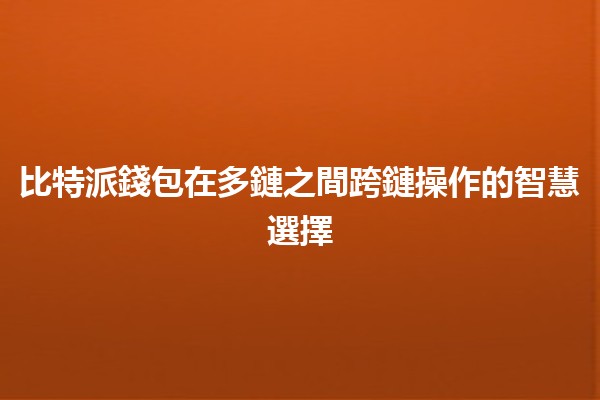 比特派錢包在多鏈之間跨鏈操作的智慧選擇